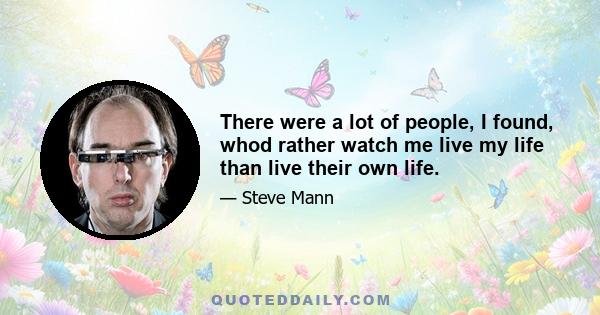 There were a lot of people, I found, whod rather watch me live my life than live their own life.

— Steve Mann

QUOTEDDAILY.COM